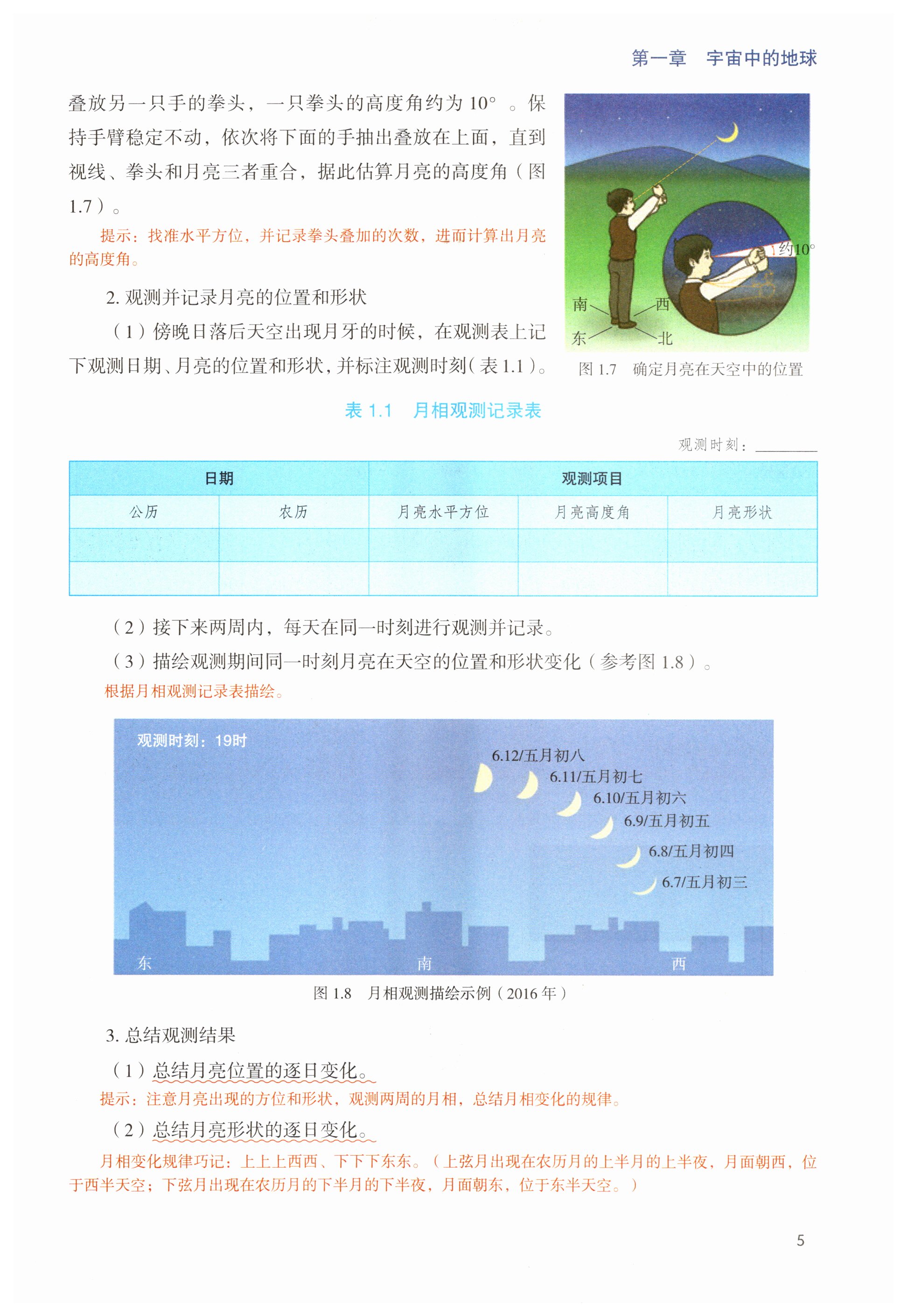 第一章　宇宙中的地球

叠放另一只手的拳头，一只拳头的高度角约为 10°　。保持手臂稳定不动，依次将下面的手抽出叠放在上面，直到视线、拳头和月亮三者重合，据此估算月亮的高度角（图 1.7）。

提示：找准水平方位，并记录拳头叠加的次数，进而计算出月亮的高度角。

2. 观测并记录月亮的位置和形状

（1）傍晚日落后天空出现月牙的时候，在观测表上记下观测日期、月亮的位置和形状，并标注观测时刻（表 1.1）。

约10°

南　西　东　北

图 1.7　确定月亮在天空中的位置

表 1.1　月相观测记录表

观测时刻：________

| 日期 | | 观测项目 | | |
|---|---|---|---|---|
| 公历 | 农历 | 月亮水平方位 | 月亮高度角 | 月亮形状 |
| | | | | |
| | | | | |

（2）接下来两周内，每天在同一时刻进行观测并记录。

（3）描绘观测期间同一时刻月亮在天空的位置和形状变化（参考图 1.8）。

根据月相观测记录表描绘。

观测时刻：19时

6.12/五月初八

6.11/五月初七

6.10/五月初六

6.9/五月初五

6.8/五月初四

6.7/五月初三

东　南　西

图 1.8　月相观测描绘示例（2016 年）

3. 总结观测结果

（1）总结月亮位置的逐日变化。

提示：注意月亮出现的方位和形状，观测两周的月相，总结月相变化的规律。

（2）总结月亮形状的逐日变化。

月相变化规律巧记：上上上西西、下下下东东。（上弦月出现在农历月的上半月的上半夜，月面朝西，位于西半天空；下弦月出现在农历月的下半月的下半夜，月面朝东，位于东半天空。）

5